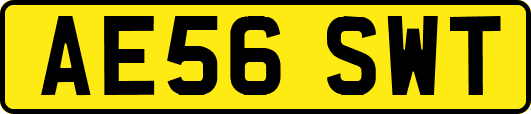 AE56 SWT